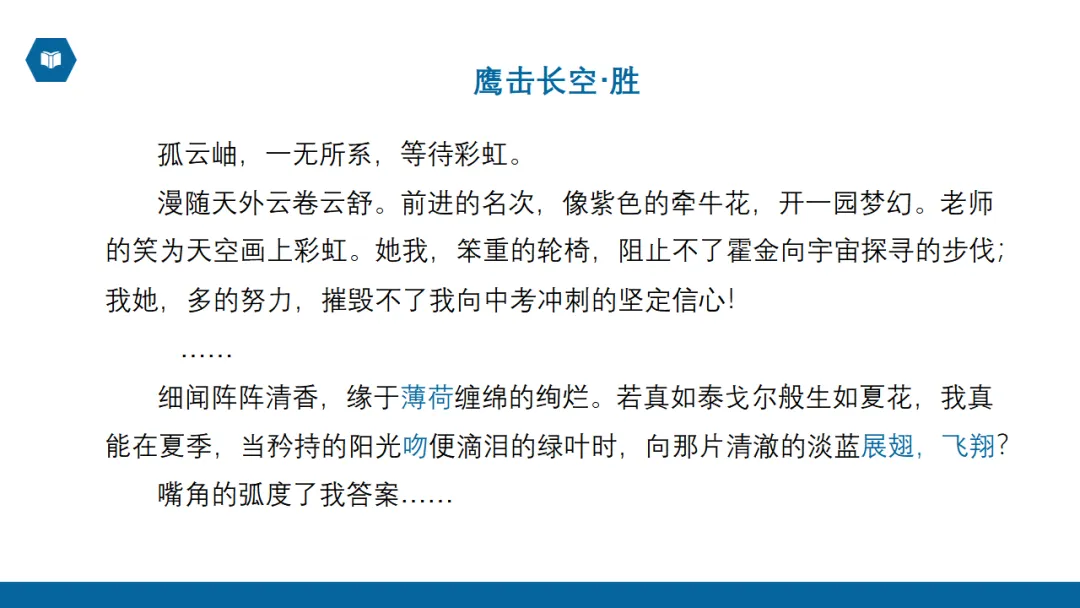 鹰击长空·胜

孤云岫，一无所系，等待彩虹。

漫随天外云卷云舒。前进的名次，像紫色的牵牛花，开一园梦幻。老师的笑为天空画上彩虹。她我，笨重的轮椅，阻止不了霍金向宇宙探寻的步伐；我她，多的努力，摧毁不了我向中考冲刺的坚定信心！

……

细闻阵阵清香，缘于薄荷缠绵的绚烂。若真如泰戈尔般生如夏花，我真能在夏季，当矜持的阳光吻便滴泪的绿叶时，向那片清澈的淡蓝展翅，飞翔？

嘴角的弧度了我答案……